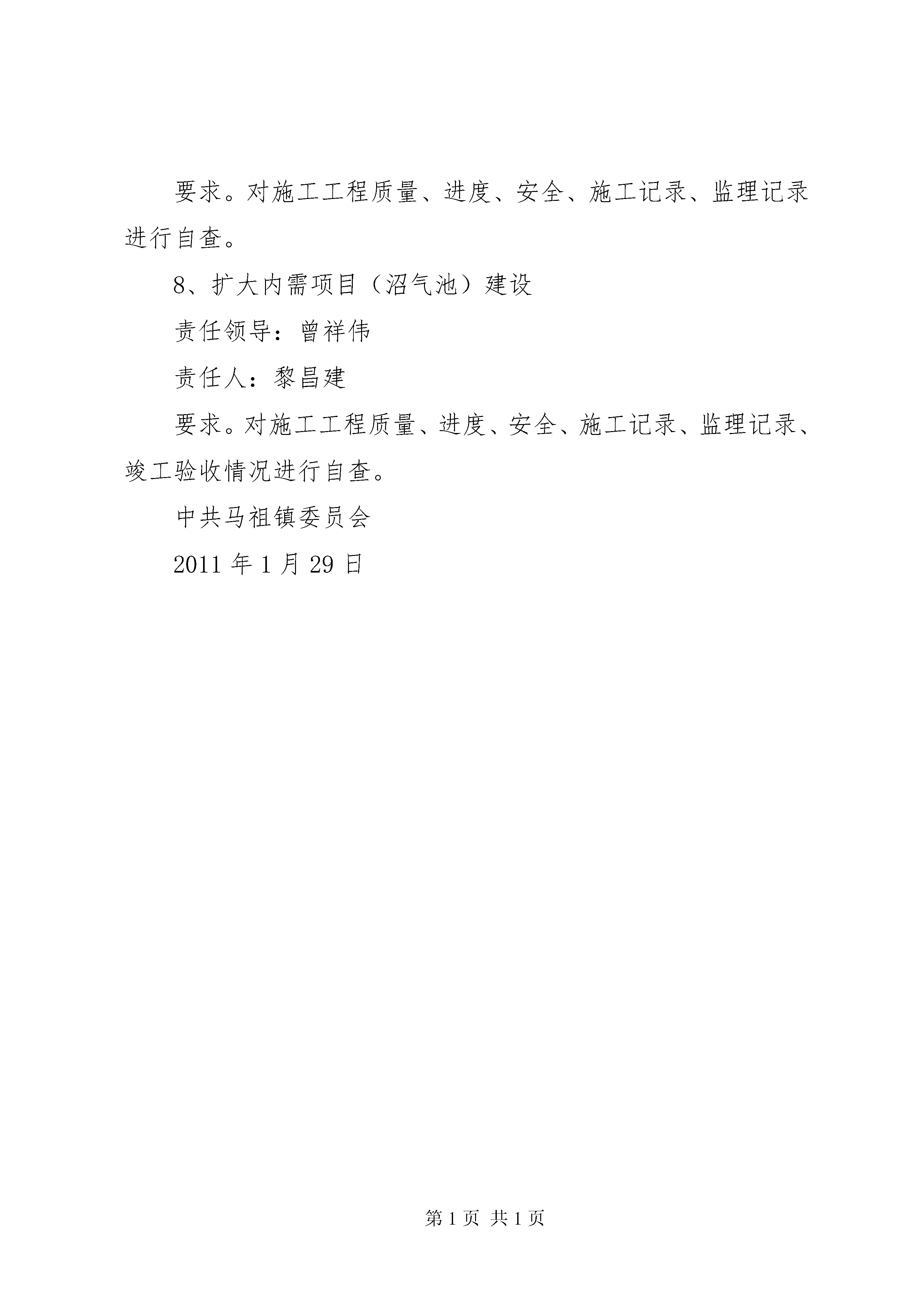 要求。对施工工程质量、进度、安全、施工记录、监理记录进行自查。

8、扩大内需项目（沼气池）建设

责任领导：曾祥伟

责任人：黎昌建

要求。对施工工程质量、进度、安全、施工记录、监理记录、竣工验收情况进行自查。

中共马祖镇委员会

2011 年 1 月 29 日

第 1 页 共 1 页